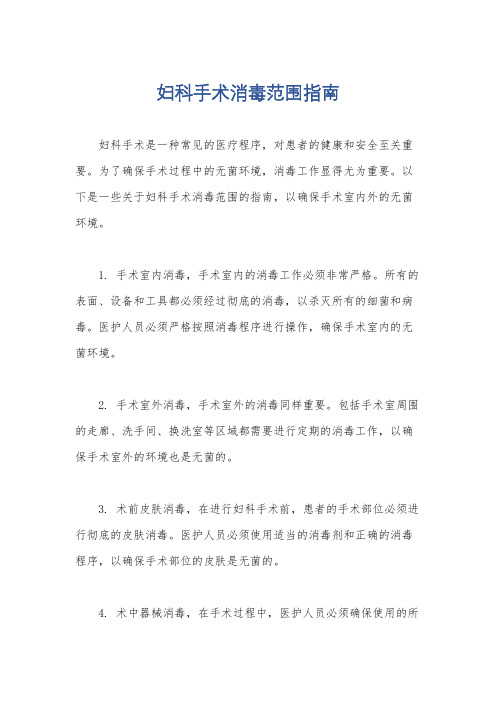 妇科手术消毒范围指南

妇科手术是一种常见的医疗程序，对患者的健康和安全至关重要。为了确保手术过程中的无菌环境，消毒工作显得尤为重要。以下是一些关于妇科手术消毒范围的指南，以确保手术室内外的无菌环境。

1. 手术室内消毒，手术室内的消毒工作必须非常严格。所有的表面、设备和工具都必须经过彻底的消毒，以杀灭所有的细菌和病毒。医护人员必须严格按照消毒程序进行操作，确保手术室内的无菌环境。

2. 手术室外消毒，手术室外的消毒同样重要。包括手术室周围的走廊、洗手间、换洗室等区域都需要进行定期的消毒工作，以确保手术室外的环境也是无菌的。

3. 术前皮肤消毒，在进行妇科手术前，患者的手术部位必须进行彻底的皮肤消毒。医护人员必须使用适当的消毒剂和正确的消毒程序，以确保手术部位的皮肤是无菌的。

4. 术中器械消毒，在手术过程中，医护人员必须确保使用的所